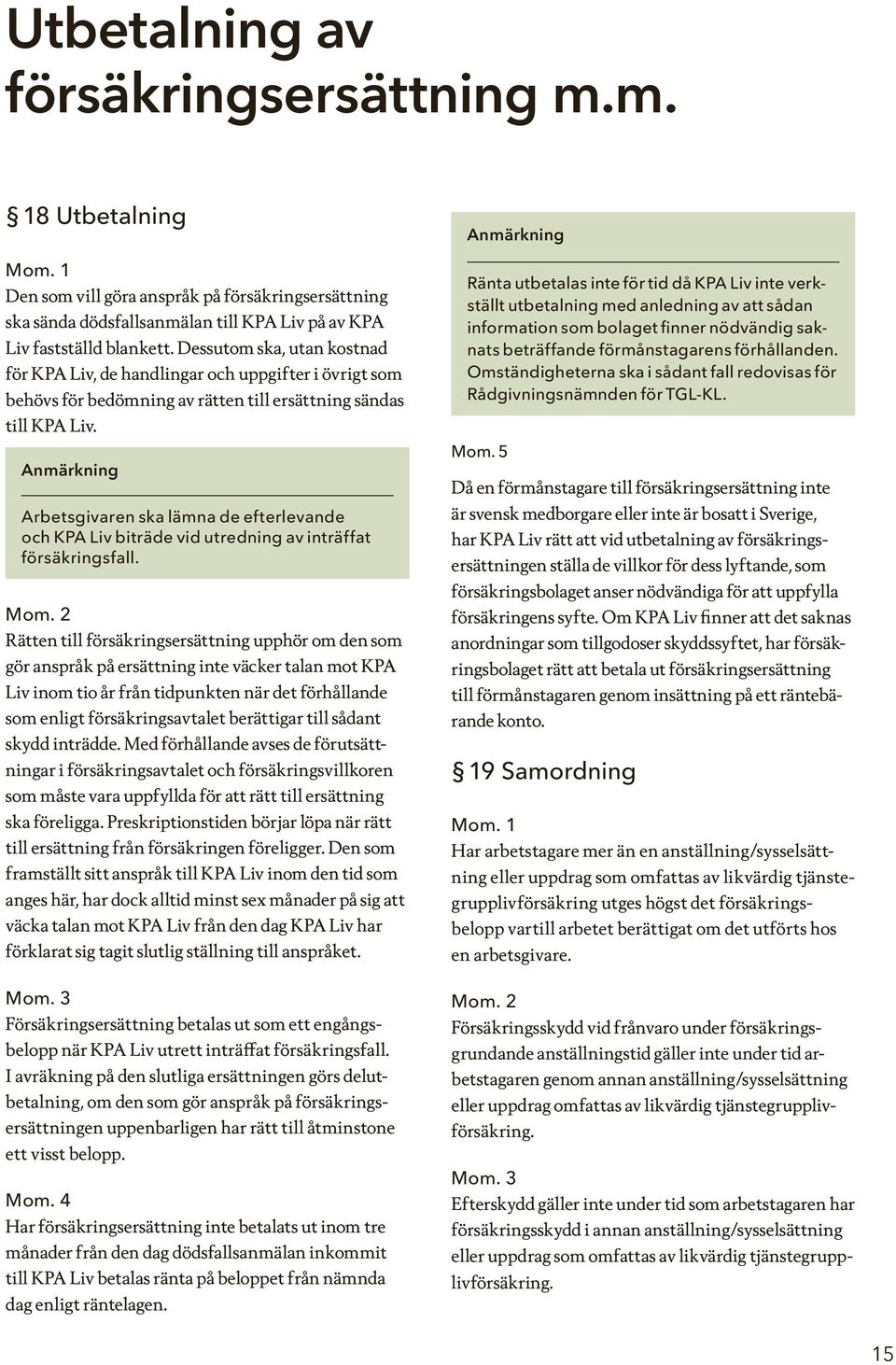 Utbetalning av försäkringsersättning m.m.

§ 18 Utbetalning

Mom. 1
Den som vill göra anspråk på försäkringsersättning ska sända dödsfallsanmälan till KPA Liv på av KPA Liv fastställd blankett. Dessutom ska, utan kostnad för KPA Liv, de handlingar och uppgifter i övrigt som behövs för bedömning av rätten till ersättning sändas till KPA Liv.

Anmärkning

Arbetsgivaren ska lämna de efterlevande och KPA Liv biträde vid utredning av inträffat försäkringsfall.

Mom. 2
Rätten till försäkringsersättning upphör om den som gör anspråk på ersättning inte väcker talan mot KPA Liv inom tio år från tidpunkten när det förhållande som enligt försäkringsavtalet berättigar till sådant skydd inträdde. Med förhållande avses de förutsättningar i försäkringsavtalet och försäkringsvillkoren som måste vara uppfyllda för att rätt till ersättning ska föreligga. Preskriptionstiden börjar löpa när rätt till ersättning från försäkringen föreligger. Den som framställt sitt anspråk till KPA Liv inom den tid som anges här, har dock alltid minst sex månader på sig att väcka talan mot KPA Liv från den dag KPA Liv har förklarat sig tagit slutlig ställning till anspråket.

Mom. 3
Försäkringsersättning betalas ut som ett engångsbelopp när KPA Liv utrett inträffat försäkringsfall. I avräkning på den slutliga ersättningen görs delutbetalning, om den som gör anspråk på försäkringsersättningen uppenbarligen har rätt till åtminstone ett visst belopp.

Mom. 4
Har försäkringsersättning inte betalats ut inom tre månader från den dag dödsfallsanmälan inkommit till KPA Liv betalas ränta på beloppet från nämnda dag enligt räntelagen.

Anmärkning

Ränta utbetalas inte för tid då KPA Liv inte verkställt utbetalning med anledning av att sådan information som bolaget finner nödvändig saknats beträffande förmånstagarens förhållanden. Omständigheterna ska i sådant fall redovisas för Rådgivningsnämnden för TGL-KL.

Mom. 5
Då en förmånstagare till försäkringsersättning inte är svensk medborgare eller inte är bosatt i Sverige, har KPA Liv rätt att vid utbetalning av försäkringsersättningen ställa de villkor för dess lyftande, som försäkringsbolaget anser nödvändiga för att uppfylla försäkringens syfte. Om KPA Liv finner att det saknas anordningar som tillgodoser skyddssyftet, har försäkringsbolaget rätt att betala ut försäkringsersättning till förmånstagaren genom insättning på ett räntebärande konto.

§ 19 Samordning

Mom. 1
Har arbetstagare mer än en anställning/sysselsättning eller uppdrag som omfattas av likvärdig tjänstegrupplivförsäkring utges högst det försäkringsbelopp vartill arbetet berättigat om det utförts hos en arbetsgivare.

Mom. 2
Försäkringsskydd vid frånvaro under försäkringsgrundande anställningstid gäller inte under tid arbetstagaren genom annan anställning/sysselsättning eller uppdrag omfattas av likvärdig tjänstegrupplivförsäkring.

Mom. 3
Efterskydd gäller inte under tid som arbetstagaren har försäkringsskydd i annan anställning/sysselsättning eller uppdrag som omfattas av likvärdig tjänstegrupplivförsäkring.

15